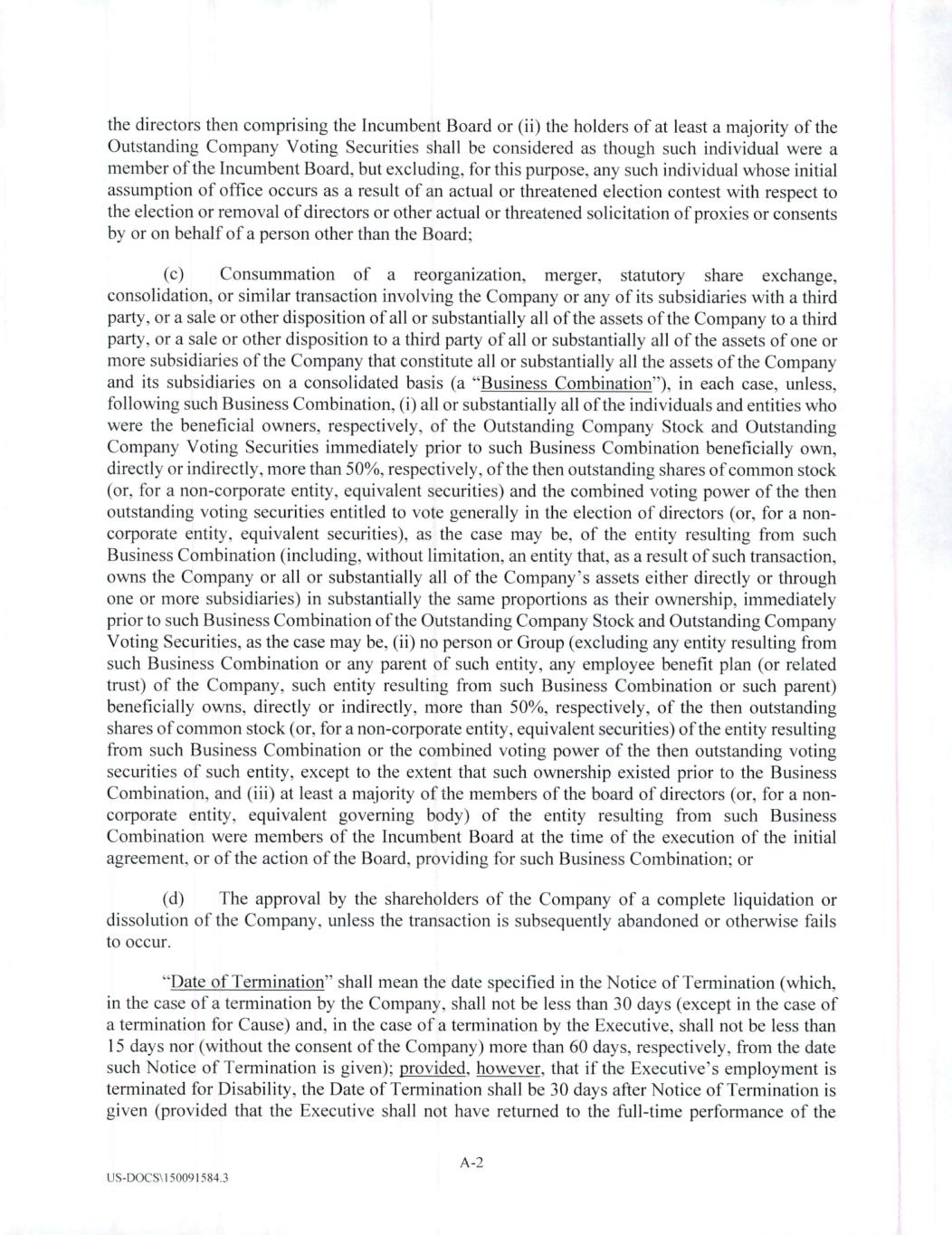 the directors then comprising the Incumbent Board or (ii) the holders of at least a majority of the Outstanding Company Voting Securities shall be considered as though such individual were a member of the Incumbent Board, but excluding, for this purpose, any such individual whose initial assumption of office occurs as a result of an actual or threatened election contest with respect to the election or removal of directors or other actual or threatened solicitation of proxies or consents by or on behalf of a person other than the Board;

(c) Consummation of a reorganization, merger, statutory share exchange, consolidation, or similar transaction involving the Company or any of its subsidiaries with a third party, or a sale or other disposition of all or substantially all of the assets of the Company to a third party, or a sale or other disposition to a third party of all or substantially all of the assets of one or more subsidiaries of the Company that constitute all or substantially all the assets of the Company and its subsidiaries on a consolidated basis (a "Business Combination"), in each case, unless, following such Business Combination, (i) all or substantially all of the individuals and entities who were the beneficial owners, respectively, of the Outstanding Company Stock and Outstanding Company Voting Securities immediately prior to such Business Combination beneficially own, directly or indirectly, more than 50%, respectively, of the then outstanding shares of common stock (or, for a non-corporate entity, equivalent securities) and the combined voting power of the then outstanding voting securities entitled to vote generally in the election of directors (or, for a non-corporate entity, equivalent securities), as the case may be, of the entity resulting from such Business Combination (including, without limitation, an entity that, as a result of such transaction, owns the Company or all or substantially all of the Company's assets either directly or through one or more subsidiaries) in substantially the same proportions as their ownership, immediately prior to such Business Combination of the Outstanding Company Stock and Outstanding Company Voting Securities, as the case may be, (ii) no person or Group (excluding any entity resulting from such Business Combination or any parent of such entity, any employee benefit plan (or related trust) of the Company, such entity resulting from such Business Combination or such parent) beneficially owns, directly or indirectly, more than 50%, respectively, of the then outstanding shares of common stock (or, for a non-corporate entity, equivalent securities) of the entity resulting from such Business Combination or the combined voting power of the then outstanding voting securities of such entity, except to the extent that such ownership existed prior to the Business Combination, and (iii) at least a majority of the members of the board of directors (or, for a non-corporate entity, equivalent governing body) of the entity resulting from such Business Combination were members of the Incumbent Board at the time of the execution of the initial agreement, or of the action of the Board, providing for such Business Combination; or

(d) The approval by the shareholders of the Company of a complete liquidation or dissolution of the Company, unless the transaction is subsequently abandoned or otherwise fails to occur.

"Date of Termination" shall mean the date specified in the Notice of Termination (which, in the case of a termination by the Company, shall not be less than 30 days (except in the case of a termination for Cause) and, in the case of a termination by the Executive, shall not be less than 15 days nor (without the consent of the Company) more than 60 days, respectively, from the date such Notice of Termination is given); provided, however, that if the Executive's employment is terminated for Disability, the Date of Termination shall be 30 days after Notice of Termination is given (provided that the Executive shall not have returned to the full-time performance of the

A-2

US-DOCS\150091584.3